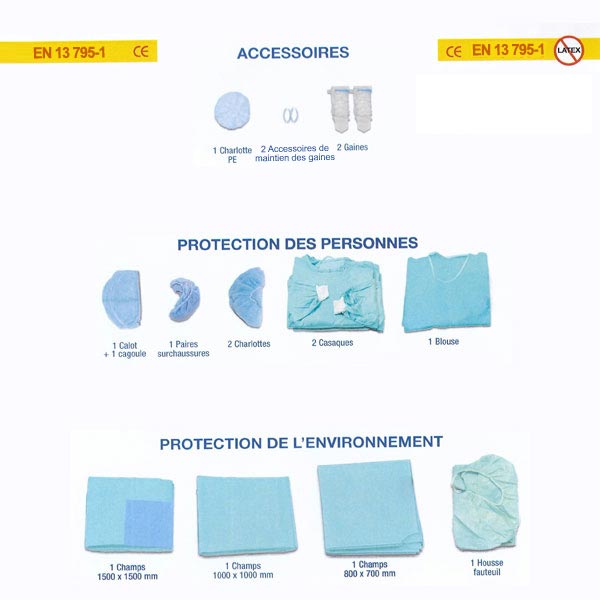 EN 13 795-1 CE

ACCESSOIRES

CE EN 13 795-1 LATEX

1 Charlotte PE

2 Accessoires de maintien des gaines

2 Gaines

PROTECTION DES PERSONNES

1 Calot + 1 cagoule

1 Paires surchaussures

2 Charlottes

2 Casaques

1 Blouse

PROTECTION DE L'ENVIRONNEMENT

1 Champs 1500 x 1500 mm

1 Champs 1000 x 1000 mm

1 Champs 800 x 700 mm

1 Housse fauteuil